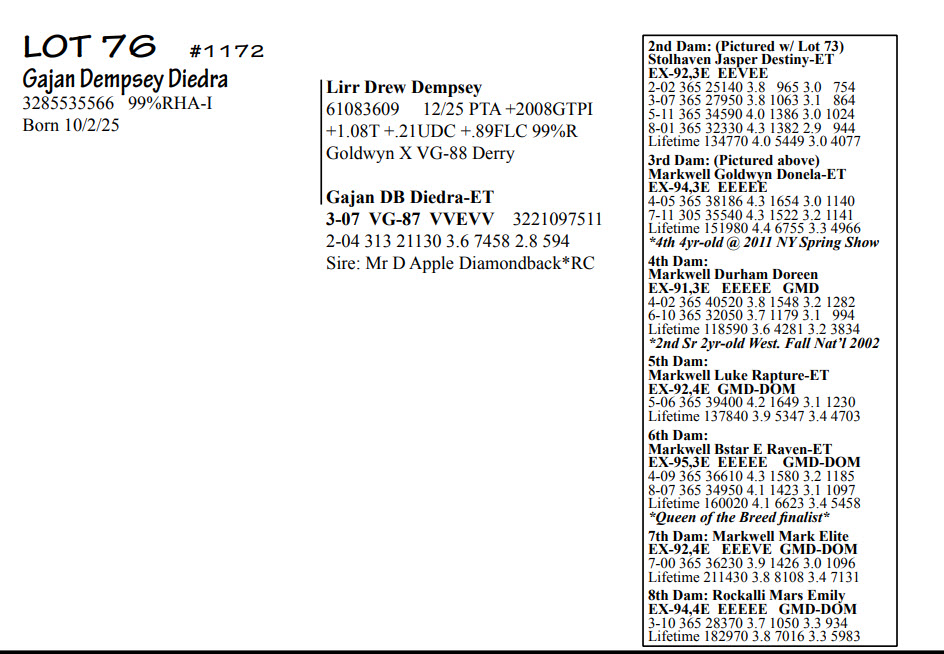 LOT 76 #1172
Gajan Dempsey Diedra
3285535566 99%RHA-I
Born 10/2/25

Lirr Drew Dempsey
61083609 12/25 PTA +2008GTPI
+1.08T +.21UDC +.89FLC 99%R
Goldwyn X VG-88 Derry

Gajan DB Diedra-ET
3-07 VG-87 VVEVV 3221097511
2-04 313 21130 3.6 7458 2.8 594
Sire: Mr D Apple Diamondback*RC

2nd Dam: (Pictured w/ Lot 73)
Stolhaven Jasper Destiny-ET
EX-92,3E EEVEE
2-02 365 25140 3.8 965 3.0 754
3-07 365 27950 3.8 1063 3.1 864
5-11 365 34590 4.0 1386 3.0 1024
8-01 365 32330 4.3 1382 2.9 944
Lifetime 134770 4.0 5449 3.0 4077

3rd Dam: (Pictured above)
Markwell Goldwyn Donela-ET
EX-94,3E EEEEE
4-05 365 38186 4.3 1654 3.0 1140
7-11 305 35540 4.3 1522 3.2 1141
Lifetime 151980 4.4 6755 3.3 4966
*4th 4yr-old @ 2011 NY Spring Show

4th Dam:
Markwell Durham Doreen
EX-91,3E EEEEE GMD
4-02 365 40520 3.8 1548 3.2 1282
6-10 365 32050 3.7 1179 3.1 994
Lifetime 118590 3.6 4281 3.2 3834
*2nd Sr 2yr-old West. Fall Nat'l 2002

5th Dam:
Markwell Luke Rapture-ET
EX-92,4E GMD-DOM
5-06 365 39400 4.2 1649 3.1 1230
Lifetime 137840 3.9 5347 3.4 4703

6th Dam:
Markwell Bstar E Raven-ET
EX-95,3E EEEEE GMD-DOM
4-09 365 36610 4.3 1580 3.2 1185
8-07 365 34950 4.1 1423 3.1 1097
Lifetime 160020 4.1 6623 3.4 5458
*Queen of the Breed finalist*

7th Dam: Markwell Mark Elite
EX-92,4E EEEVE GMD-DOM
7-00 365 36230 3.9 1426 3.0 1096
Lifetime 211430 3.8 8108 3.4 7131

8th Dam: Rockalli Mars Emily
EX-94,4E EEEEE GMD-DOM
3-10 365 28370 3.7 1050 3.3 934
Lifetime 182970 3.8 7016 3.3 5983